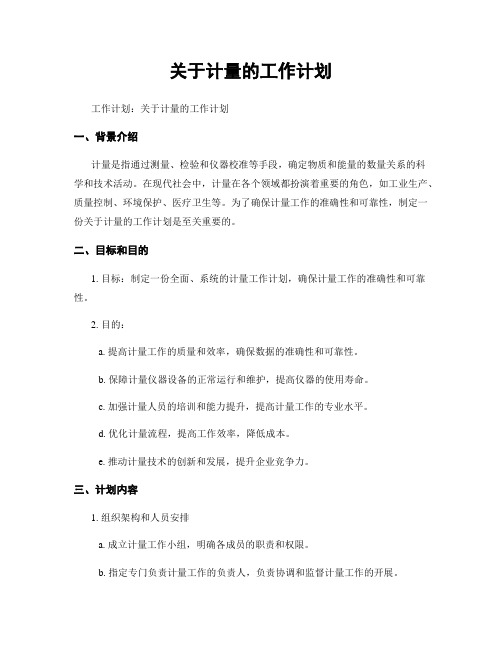 关于计量的工作计划

工作计划：关于计量的工作计划

一、背景介绍

计量是指通过测量、检验和仪器校准等手段，确定物质和能量的数量关系的科学和技术活动。在现代社会中，计量在各个领域都扮演着重要的角色，如工业生产、质量控制、环境保护、医疗卫生等。为了确保计量工作的准确性和可靠性，制定一份关于计量的工作计划是至关重要的。

二、目标和目的

1. 目标：制定一份全面、系统的计量工作计划，确保计量工作的准确性和可靠性。

2. 目的：

a. 提高计量工作的质量和效率，确保数据的准确性和可靠性。

b. 保障计量仪器设备的正常运行和维护，提高仪器的使用寿命。

c. 加强计量人员的培训和能力提升，提高计量工作的专业水平。

d. 优化计量流程，提高工作效率，降低成本。

e. 推动计量技术的创新和发展，提升企业竞争力。

三、计划内容

1. 组织架构和人员安排

a. 成立计量工作小组，明确各成员的职责和权限。

b. 指定专门负责计量工作的负责人，负责协调和监督计量工作的开展。